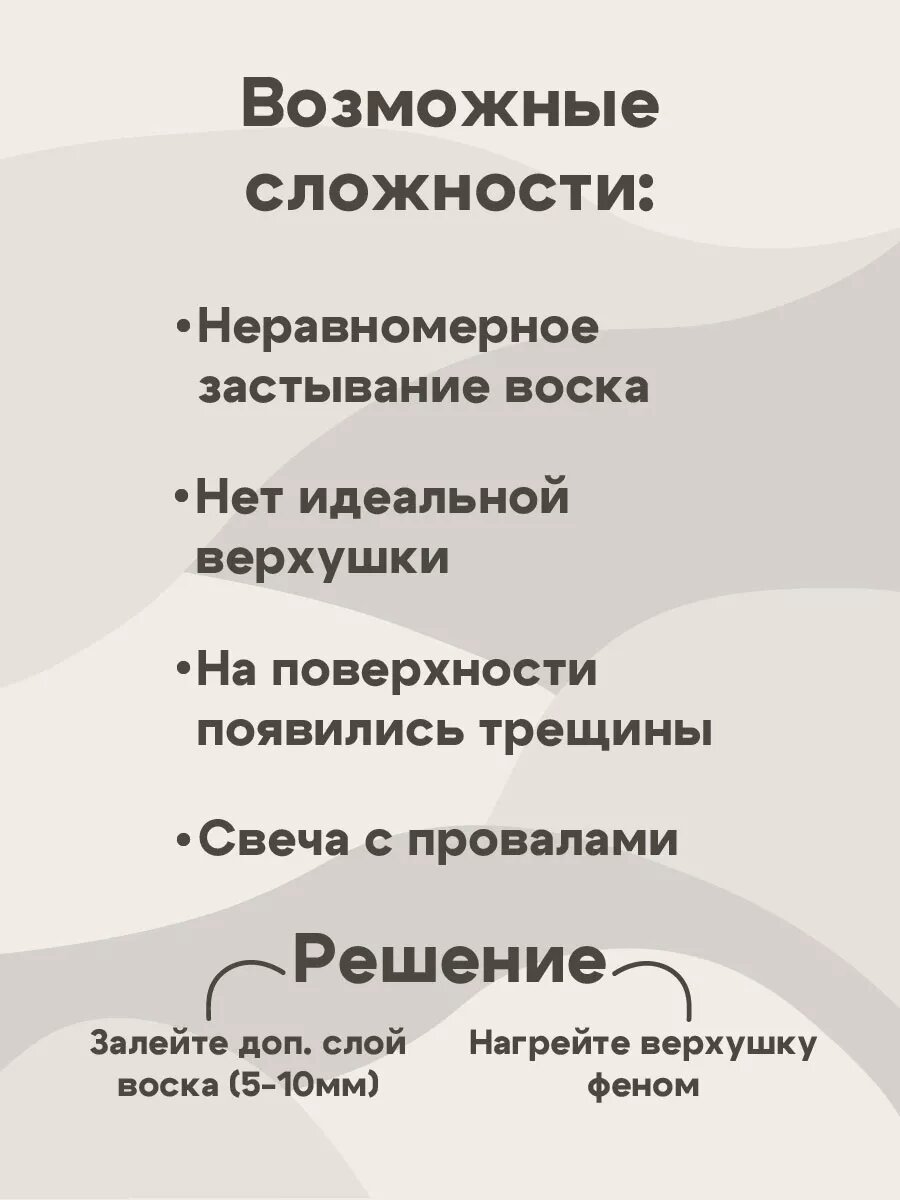 Возможные сложности:

•Неравномерное застывание воска

•Нет идеальной верхушки

•На поверхности появились трещины

•Свеча с провалами

Решение

Залейте доп. слой воска (5-10мм)

Нагрейте верхушку феном